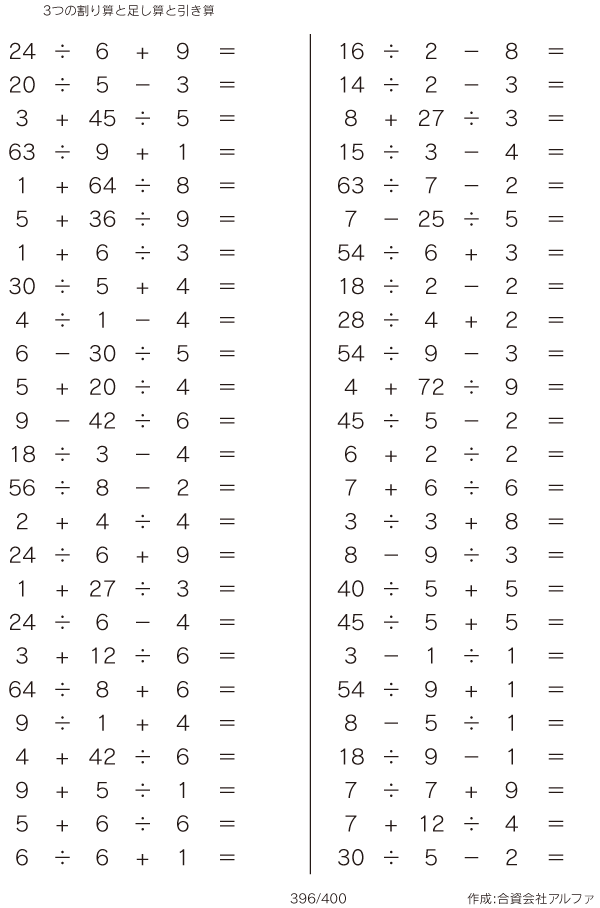 3つの割り算と足し算と引き算

$24 \div 6 + 9 =$
$20 \div 5 - 3 =$
$3 + 45 \div 5 =$
$63 \div 9 + 1 =$
$1 + 64 \div 8 =$
$5 + 36 \div 9 =$
$1 + 6 \div 3 =$
$30 \div 5 + 4 =$
$4 \div 1 - 4 =$
$6 - 30 \div 5 =$
$5 + 20 \div 4 =$
$9 - 42 \div 6 =$
$18 \div 3 - 4 =$
$56 \div 8 - 2 =$
$2 + 4 \div 4 =$
$24 \div 6 + 9 =$
$1 + 27 \div 3 =$
$24 \div 6 - 4 =$
$3 + 12 \div 6 =$
$64 \div 8 + 6 =$
$9 \div 1 + 4 =$
$4 + 42 \div 6 =$
$9 + 5 \div 1 =$
$5 + 6 \div 6 =$
$6 \div 6 + 1 =$

$16 \div 2 - 8 =$
$14 \div 2 - 3 =$
$8 + 27 \div 3 =$
$15 \div 3 - 4 =$
$63 \div 7 - 2 =$
$7 - 25 \div 5 =$
$54 \div 6 + 3 =$
$18 \div 2 - 2 =$
$28 \div 4 + 2 =$
$54 \div 9 - 3 =$
$4 + 72 \div 9 =$
$45 \div 5 - 2 =$
$6 + 2 \div 2 =$
$7 + 6 \div 6 =$
$3 \div 3 + 8 =$
$8 - 9 \div 3 =$
$40 \div 5 + 5 =$
$45 \div 5 + 5 =$
$3 - 1 \div 1 =$
$54 \div 9 + 1 =$
$8 - 5 \div 1 =$
$18 \div 9 - 1 =$
$7 \div 7 + 9 =$
$7 + 12 \div 4 =$
$30 \div 5 - 2 =$

396/400

作成:合資会社アルファ